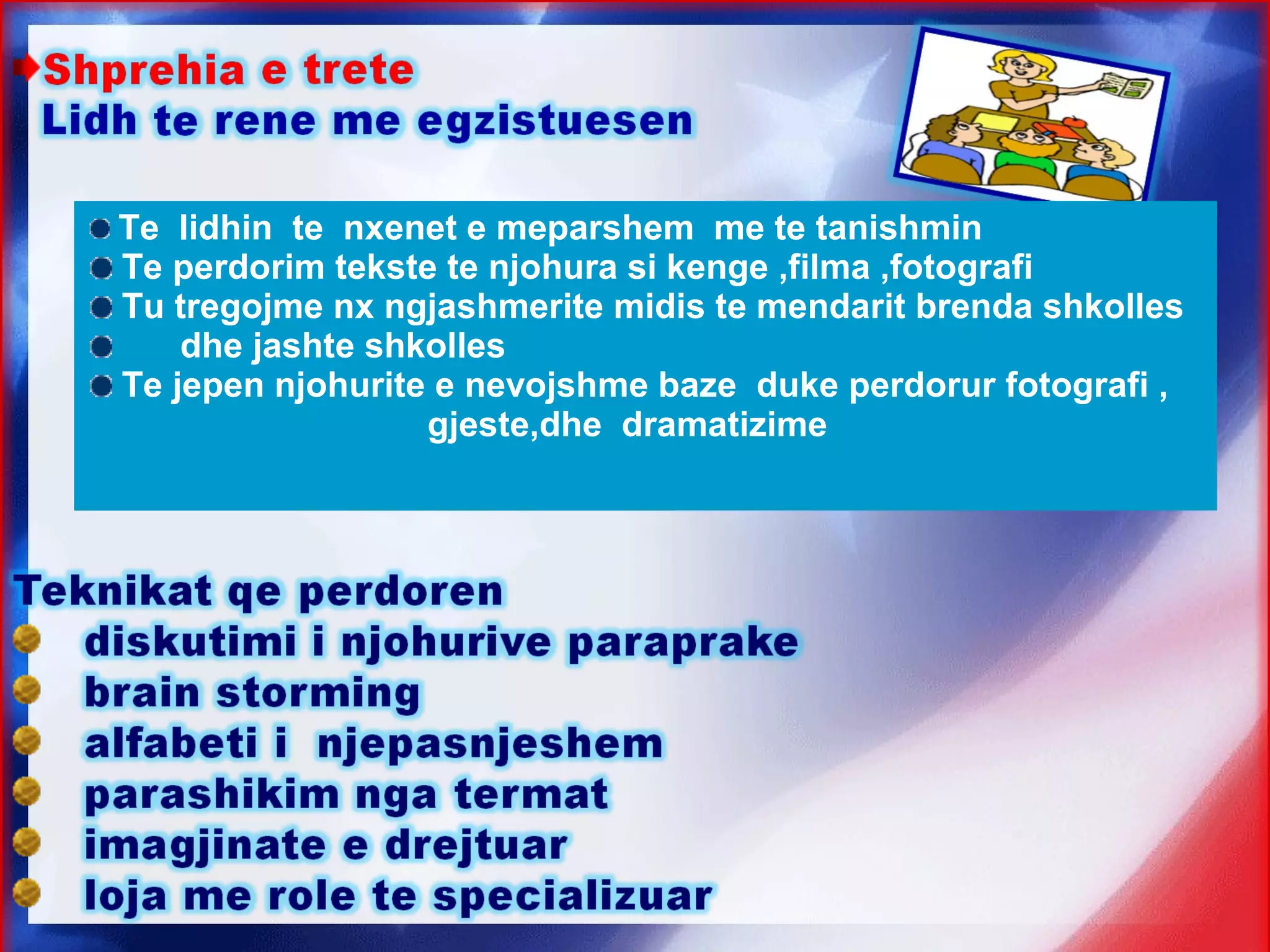 Shprehia e trete
Lidh te rene me egzistuesen

Te lidhin te nxenet e meparshem me te tanishmin
Te perdorim tekste te njohura si kenge ,filma ,fotografi
Tu tregojme nx ngjashmerite midis te mendarit brenda shkolles
dhe jashte shkolles
Te jepen njohurite e nevojshme baze duke perdorur fotografi , gjeste,dhe dramatizime

Teknikat qe perdoren
diskutimi i njohurive paraprake
brain storming
alfabeti i njepasnjeshem
parashikim nga termat
imagjinate e drejtuar
loja me role te specializuar